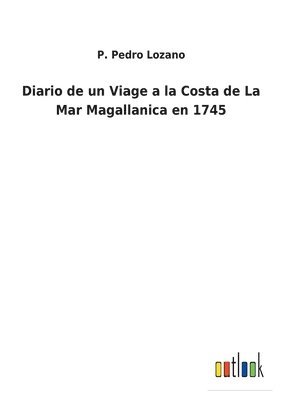 P. Pedro Lozano

Diario de un Viage a la Costa de La Mar Magallanica en 1745

outlook